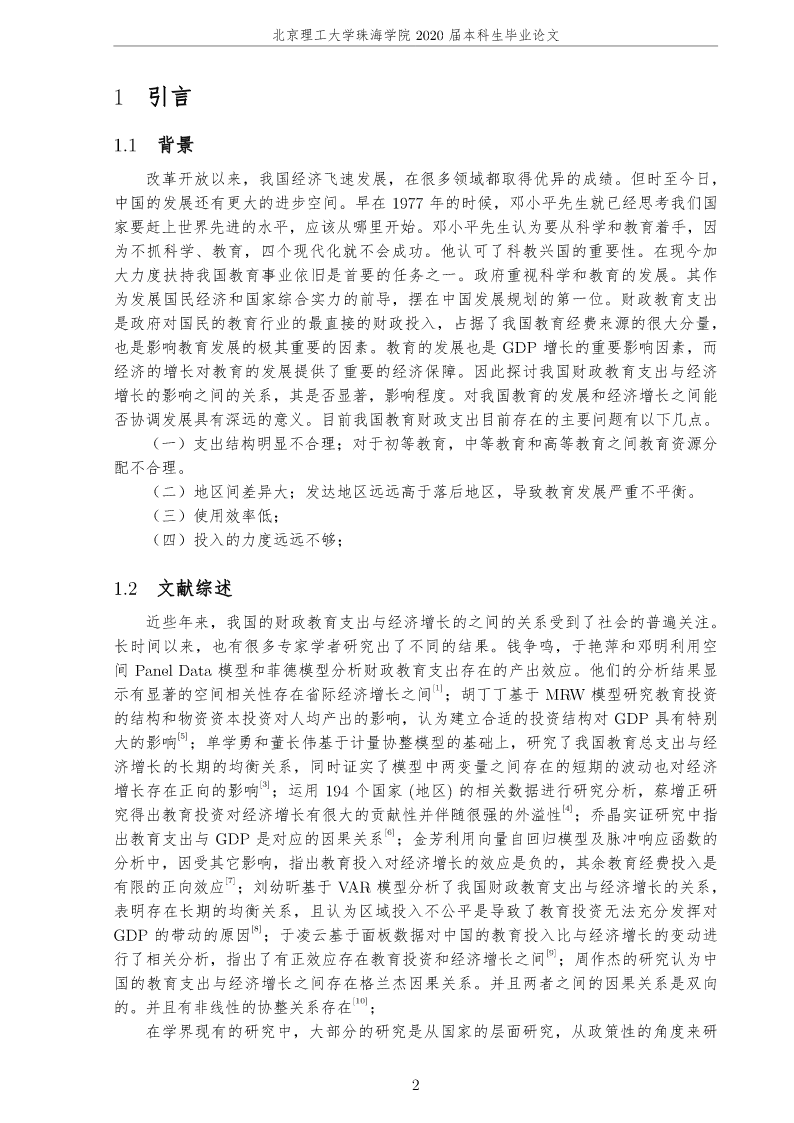 北京理工大学珠海学院 2020 届本科生毕业论文

1 引言

1.1 背景

改革开放以来，我国经济飞速发展，在很多领域都取得优异的成绩。但时至今日，中国的发展还有更大的进步空间。早在 1977 年的时候，邓小平先生就已经思考我们国家要赶上世界先进的水平，应该从哪里开始。邓小平先生认为要从科学和教育着手，因为不抓科学、教育，四个现代化就不会成功。他认可了科教兴国的重要性。在现今加大力度扶持我国教育事业依旧是首要的任务之一。政府重视科学和教育的发展。其作为发展国民经济和国家综合实力的前导，摆在中国发展规划的第一位。财政教育支出是政府对国民的教育行业的最直接的财政投入，占据了我国教育经费来源的很大分量，也是影响教育发展的极其重要的因素。教育的发展也是 GDP 增长的重要影响因素，而经济的增长对教育的发展提供了重要的经济保障。因此探讨我国财政教育支出与经济增长的影响之间的关系，其是否显著，影响程度。对我国教育的发展和经济增长之间能否协调发展具有深远的意义。目前我国教育财政支出目前存在的主要问题有以下几点。

（一）支出结构明显不合理；对于初等教育，中等教育和高等教育之间教育资源分配不合理。

（二）地区间差异大；发达地区远远高于落后地区，导致教育发展严重不平衡。

（三）使用效率低；

（四）投入的力度远远不够；

1.2 文献综述

近些年来，我国的财政教育支出与经济增长的之间的关系受到了社会的普遍关注。长时间以来，也有很多专家学者研究出了不同的结果。钱争鸣，于艳萍和邓明利用空间 Panel Data 模型和菲德模型分析财政教育支出存在的产出效应。他们的分析结果显示有显著的空间相关性存在省际经济增长之间$^{[1]}$；胡丁丁基于 MRW 模型研究教育投资的结构和物资资本投资对人均产出的影响，认为建立合适的投资结构对 GDP 具有特别大的影响$^{[5]}$；单学勇和董长伟基于计量协整模型的基础上，研究了我国教育总支出与经济增长的长期的均衡关系，同时证实了模型中两变量之间存在的短期的波动也对经济增长存在正向的影响$^{[3]}$；运用 194 个国家 (地区) 的相关数据进行研究分析，蔡增正研究得出教育投资对经济增长有很大的贡献性并伴随很强的外溢性$^{[4]}$；乔晶实证研究中指出教育支出与 GDP 是对应的因果关系$^{[6]}$；金芳利用向量自回归模型及脉冲响应函数的分析中，因受其它影响，指出教育投入对经济增长的效应是负的，其余教育经费投入是有限的正向效应$^{[7]}$；刘幼昕基于 VAR 模型分析了我国财政教育支出与经济增长的关系，表明存在长期的均衡关系，且认为区域投入不公平是导致了教育投资无法充分发挥对 GDP 的带动的原因$^{[8]}$；于凌云基于面板数据对中国的教育投入比与经济增长的变动进行了相关分析，指出了有正效应存在教育投资和经济增长之间$^{[9]}$；周作杰的研究认为中国的教育支出与经济增长之间存在格兰杰因果关系。并且两者之间的因果关系是双向的。并且有非线性的协整关系存在$^{[10]}$；

在学界现有的研究中，大部分的研究是从国家的层面研究，从政策性的角度来研

2